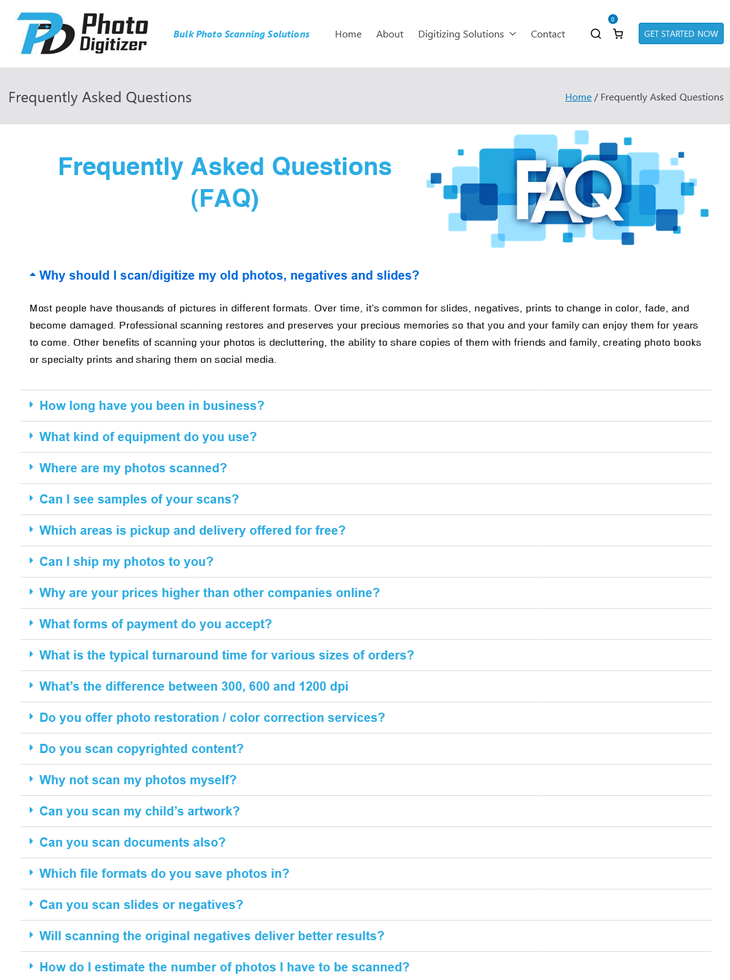 PD Photo Digitizer

Bulk Photo Scanning Solutions

Home About Digitizing Solutions Contact 0 GET STARTED NOW

Frequently Asked Questions

Home / Frequently Asked Questions

Frequently Asked Questions (FAQ)

FAQ

Why should I scan/digitize my old photos, negatives and slides?

Most people have thousands of pictures in different formats. Over time, it's common for slides, negatives, prints to change in color, fade, and become damaged. Professional scanning restores and preserves your precious memories so that you and your family can enjoy them for years to come. Other benefits of scanning your photos is decluttering, the ability to share copies of them with friends and family, creating photo books or specialty prints and sharing them on social media.

How long have you been in business?

What kind of equipment do you use?

Where are my photos scanned?

Can I see samples of your scans?

Which areas is pickup and delivery offered for free?

Can I ship my photos to you?

Why are your prices higher than other companies online?

What forms of payment do you accept?

What is the typical turnaround time for various sizes of orders?

What's the difference between 300, 600 and 1200 dpi

Do you offer photo restoration / color correction services?

Do you scan copyrighted content?

Why not scan my photos myself?

Can you scan my child's artwork?

Can you scan documents also?

Which file formats do you save photos in?

Can you scan slides or negatives?

Will scanning the original negatives deliver better results?

How do I estimate the number of photos I have to be scanned?